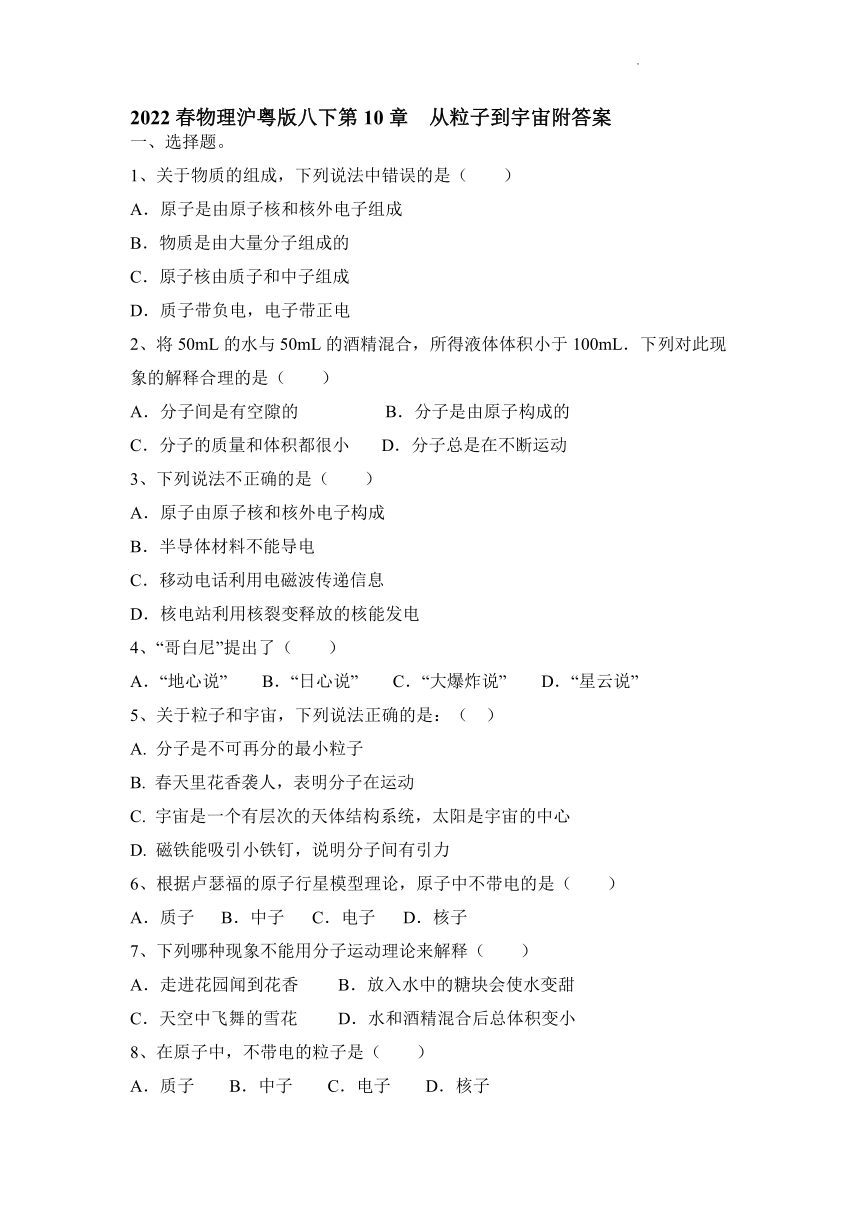 2022 春物理沪粤版八下第 10 章　从粒子到宇宙附答案

一、选择题。

1、关于物质的组成，下列说法中错误的是（　　）

A．原子是由原子核和核外电子组成

B．物质是由大量分子组成的

C．原子核由质子和中子组成

D．质子带负电，电子带正电

2、将 50mL 的水与 50mL 的酒精混合，所得液体体积小于 100mL．下列对此现象的解释合理的是（　　）

A．分子间是有空隙的　　B．分子是由原子构成的

C．分子的质量和体积都很小　　D．分子总是在不断运动

3、下列说法不正确的是（　　）

A．原子由原子核和核外电子构成

B．半导体材料不能导电

C．移动电话利用电磁波传递信息

D．核电站利用核裂变释放的核能发电

4、“哥白尼”提出了（　　）

A．“地心说”　B．“日心说”　C．“大爆炸说”　D．“星云说”

5、关于粒子和宇宙，下列说法正确的是：（　）

A. 分子是不可再分的最小粒子

B. 春天里花香袭人，表明分子在运动

C. 宇宙是一个有层次的天体结构系统，太阳是宇宙的中心

D. 磁铁能吸引小铁钉，说明分子间有引力

6、根据卢瑟福的原子行星模型理论，原子中不带电的是（　　）

A．质子　B．中子　C．电子　D．核子

7、下列哪种现象不能用分子运动理论来解释（　　）

A．走进花园闻到花香　　B．放入水中的糖块会使水变甜

C．天空中飞舞的雪花　　D．水和酒精混合后总体积变小

8、在原子中，不带电的粒子是（　　）

A．质子　B．中子　C．电子　D．核子